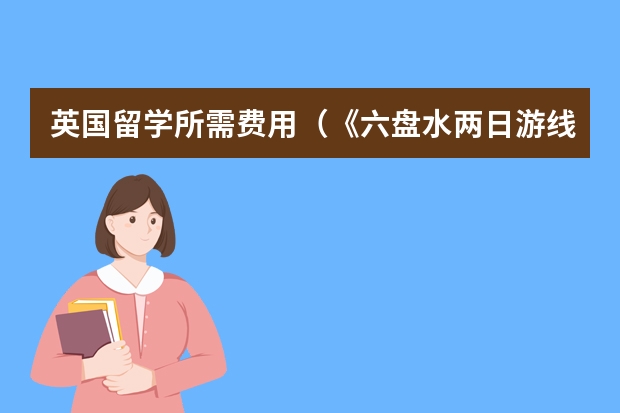 英国留学所需费用（《六盘水两日游线